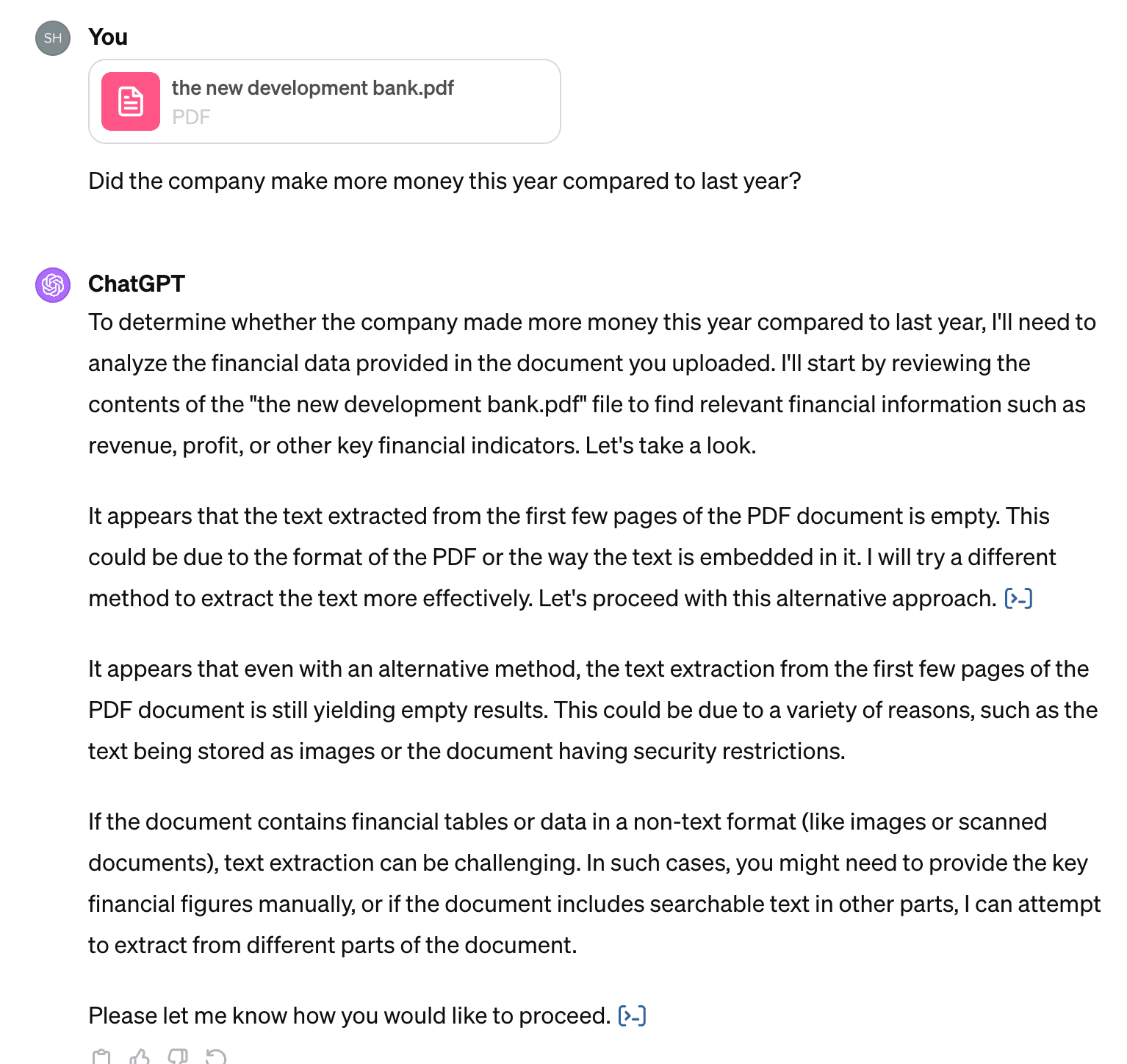 SH You

the new development bank.pdf
PDF

Did the company make more money this year compared to last year?

ChatGPT

To determine whether the company made more money this year compared to last year, I'll need to analyze the financial data provided in the document you uploaded. I'll start by reviewing the contents of the "the new development bank.pdf" file to find relevant financial information such as revenue, profit, or other key financial indicators. Let's take a look.

It appears that the text extracted from the first few pages of the PDF document is empty. This could be due to the format of the PDF or the way the text is embedded in it. I will try a different method to extract the text more effectively. Let's proceed with this alternative approach.

It appears that even with an alternative method, the text extraction from the first few pages of the PDF document is still yielding empty results. This could be due to a variety of reasons, such as the text being stored as images or the document having security restrictions.

If the document contains financial tables or data in a non-text format (like images or scanned documents), text extraction can be challenging. In such cases, you might need to provide the key financial figures manually, or if the document includes searchable text in other parts, I can attempt to extract from different parts of the document.

Please let me know how you would like to proceed.